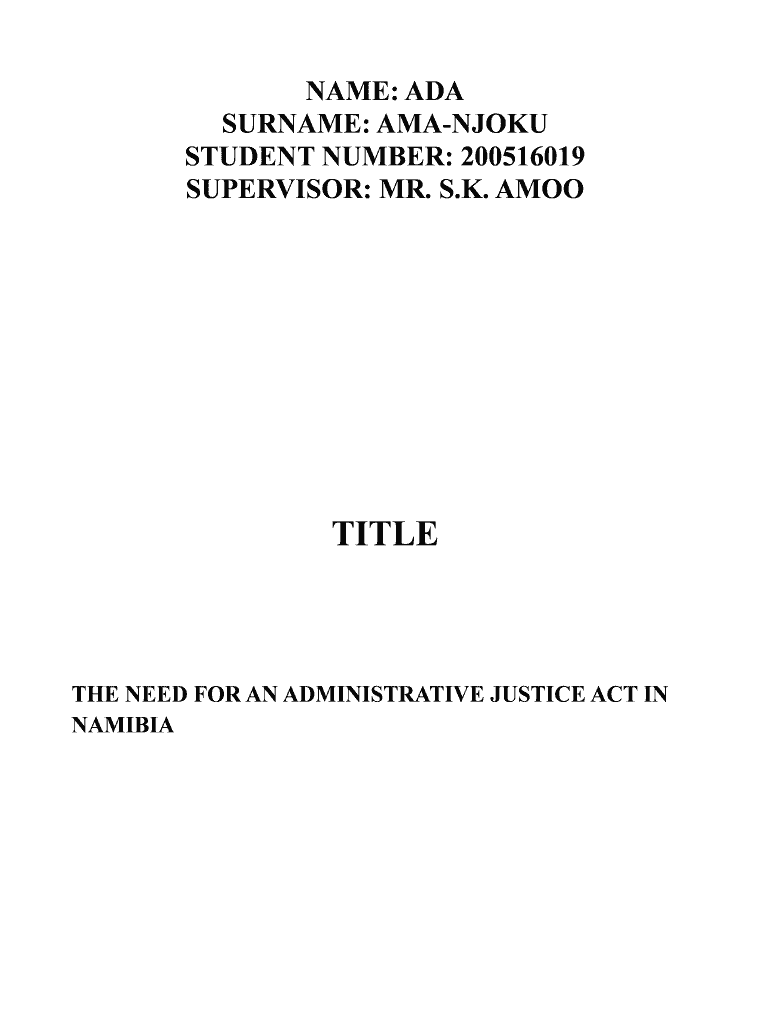 NAME: ADA
SURNAME: AMA-NJOKU
STUDENT NUMBER: 200516019
SUPERVISOR: MR. S.K. AMOO

TITLE

THE NEED FOR AN ADMINISTRATIVE JUSTICE ACT IN NAMIBIA